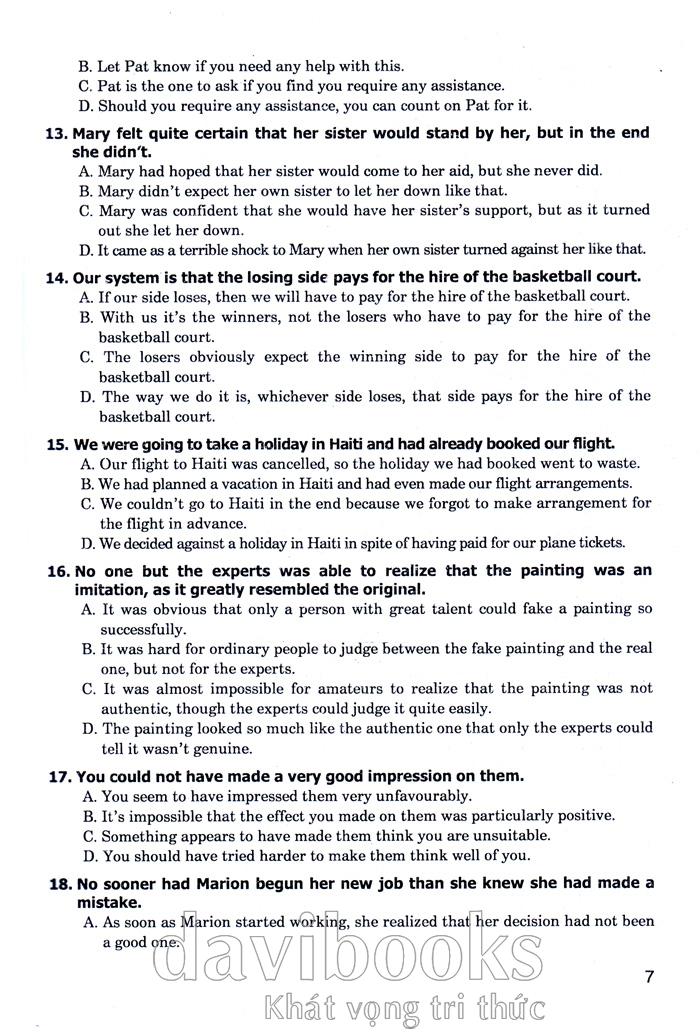 B. Let Pat know if you need any help with this.
C. Pat is the one to ask if you find you require any assistance.
D. Should you require any assistance, you can count on Pat for it.

13. Mary felt quite certain that her sister would stand by her, but in the end she didn't.
A. Mary had hoped that her sister would come to her aid, but she never did.
B. Mary didn't expect her own sister to let her down like that.
C. Mary was confident that she would have her sister's support, but as it turned out she let her down.
D. It came as a terrible shock to Mary when her own sister turned against her like that.

14. Our system is that the losing side pays for the hire of the basketball court.
A. If our side loses, then we will have to pay for the hire of the basketball court.
B. With us it's the winners, not the losers who have to pay for the hire of the basketball court.
C. The losers obviously expect the winning side to pay for the hire of the basketball court.
D. The way we do it is, whichever side loses, that side pays for the hire of the basketball court.

15. We were going to take a holiday in Haiti and had already booked our flight.
A. Our flight to Haiti was cancelled, so the holiday we had booked went to waste.
B. We had planned a vacation in Haiti and had even made our flight arrangements.
C. We couldn't go to Haiti in the end because we forgot to make arrangement for the flight in advance.
D. We decided against a holiday in Haiti in spite of having paid for our plane tickets.

16. No one but the experts was able to realize that the painting was an imitation, as it greatly resembled the original.
A. It was obvious that only a person with great talent could fake a painting so successfully.
B. It was hard for ordinary people to judge between the fake painting and the real one, but not for the experts.
C. It was almost impossible for amateurs to realize that the painting was not authentic, though the experts could judge it quite easily.
D. The painting looked so much like the authentic one that only the experts could tell it wasn't genuine.

17. You could not have made a very good impression on them.
A. You seem to have impressed them very unfavourably.
B. It's impossible that the effect you made on them was particularly positive.
C. Something appears to have made them think you are unsuitable.
D. You should have tried harder to make them think well of you.

18. No sooner had Marion begun her new job than she knew she had made a mistake.
A. As soon as Marion started working, she realized that her decision had not been a good one.

7

davibooks
Khát vọng tri thức